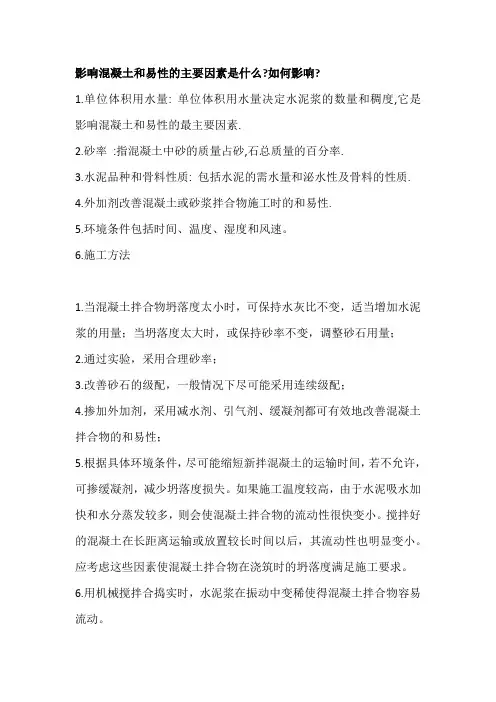 影响混凝土和易性的主要因素是什么?如何影响?

1.单位体积用水量: 单位体积用水量决定水泥浆的数量和稠度,它是影响混凝土和易性的最主要因素.

2.砂率 :指混凝土中砂的质量占砂,石总质量的百分率.

3.水泥品种和骨料性质: 包括水泥的需水量和泌水性及骨料的性质.

4.外加剂改善混凝土或砂浆拌合物施工时的和易性.

5.环境条件包括时间、温度、湿度和风速。

6.施工方法

1.当混凝土拌合物坍落度太小时，可保持水灰比不变，适当增加水泥浆的用量；当坍落度太大时，或保持砂率不变，调整砂石用量；

2.通过实验，采用合理砂率；

3.改善砂石的级配，一般情况下尽可能采用连续级配；

4.掺加外加剂，采用减水剂、引气剂、缓凝剂都可有效地改善混凝土拌合物的和易性；

5.根据具体环境条件，尽可能缩短新拌混凝土的运输时间，若不允许，可掺缓凝剂，减少坍落度损失。如果施工温度较高，由于水泥吸水加快和水分蒸发较多，则会使混凝土拌合物的流动性很快变小。搅拌好的混凝土在长距离运输或放置较长时间以后，其流动性也明显变小。应考虑这些因素使混凝土拌合物在浇筑时的坍落度满足施工要求。

6.用机械搅拌合捣实时，水泥浆在振动中变稀使得混凝土拌合物容易流动。